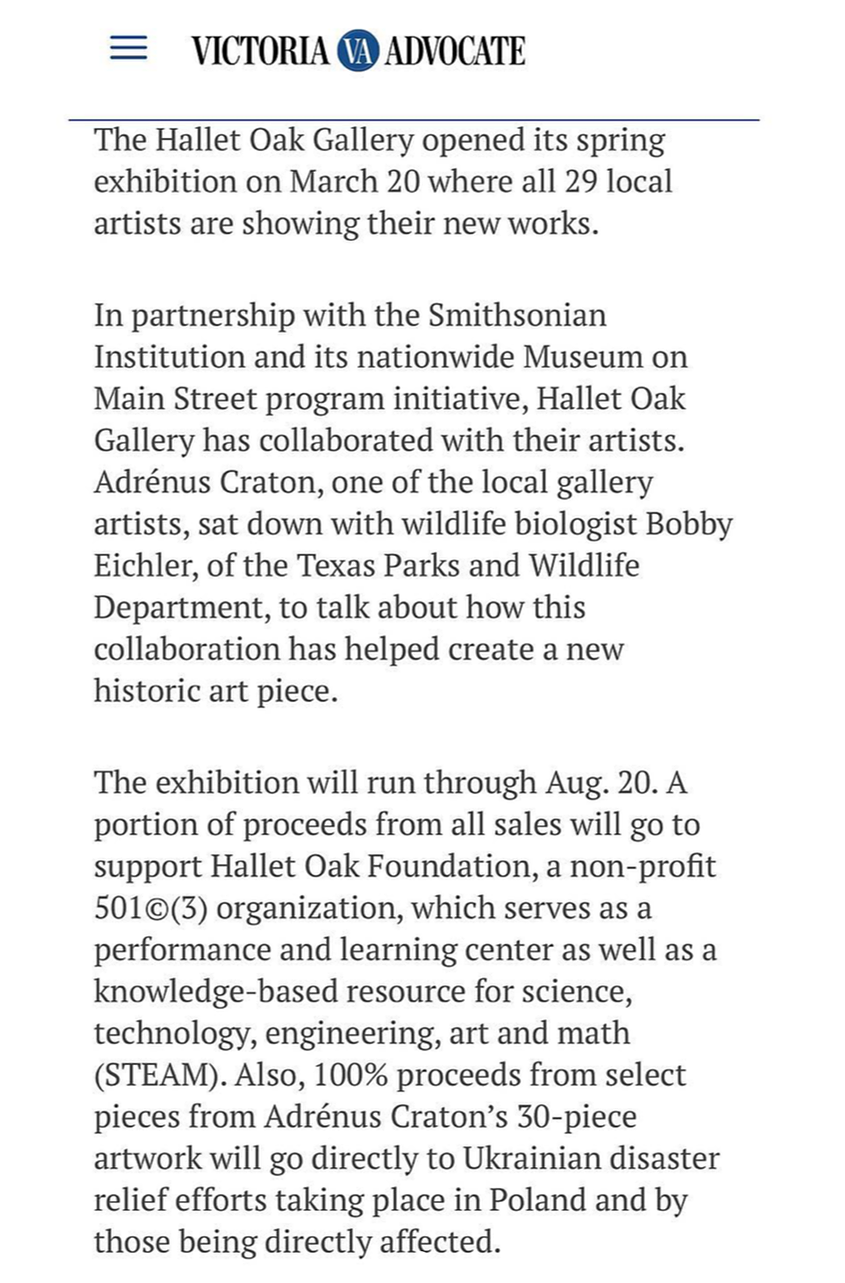 VICTORIA VA ADVOCATE

The Hallet Oak Gallery opened its spring exhibition on March 20 where all 29 local artists are showing their new works.

In partnership with the Smithsonian Institution and its nationwide Museum on Main Street program initiative, Hallet Oak Gallery has collaborated with their artists. Adrénus Craton, one of the local gallery artists, sat down with wildlife biologist Bobby Eichler, of the Texas Parks and Wildlife Department, to talk about how this collaboration has helped create a new historic art piece.

The exhibition will run through Aug. 20. A portion of proceeds from all sales will go to support Hallet Oak Foundation, a non-profit 501©(3) organization, which serves as a performance and learning center as well as a knowledge-based resource for science, technology, engineering, art and math (STEAM). Also, 100% proceeds from select pieces from Adrénus Craton's 30-piece artwork will go directly to Ukrainian disaster relief efforts taking place in Poland and by those being directly affected.